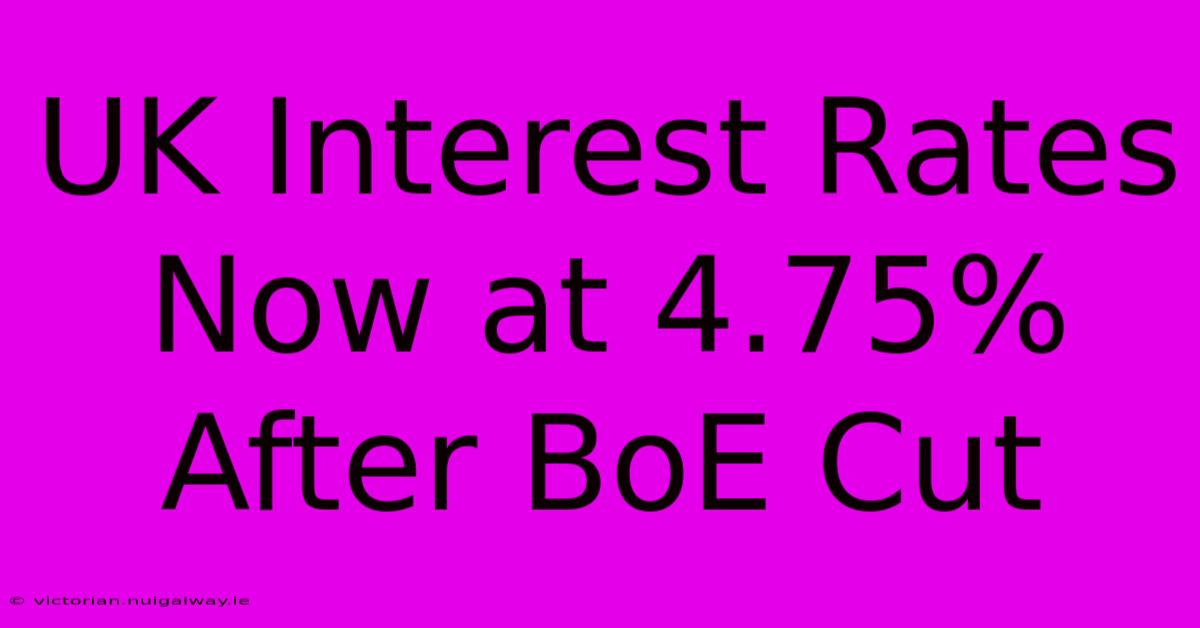 UK Interest Rates Now at 4.75% After BoE Cut

© victorian.nuigalway.ie